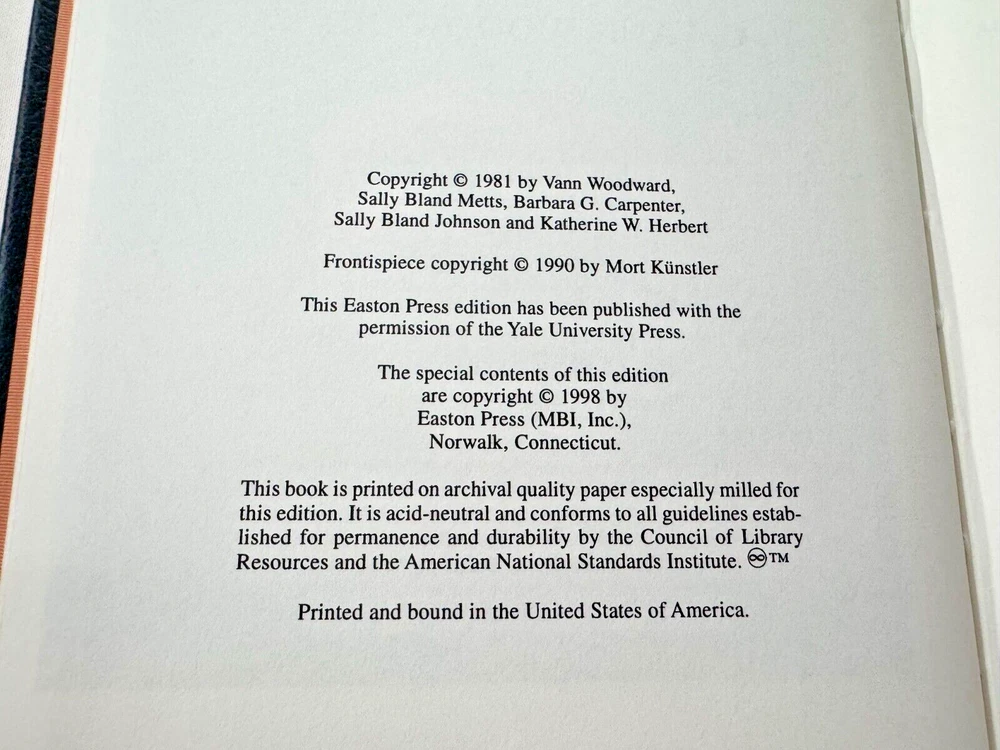 Copyright © 1981 by Vann Woodward, Sally Bland Metts, Barbara G. Carpenter, Sally Bland Johnson and Katherine W. Herbert

Frontispiece copyright © 1990 by Mort Künstler

This Easton Press edition has been published with the permission of the Yale University Press.

The special contents of this edition are copyright © 1998 by Easton Press (MBI, Inc.), Norwalk, Connecticut.

This book is printed on archival quality paper especially milled for this edition. It is acid-neutral and conforms to all guidelines established for permanence and durability by the Council of Library Resources and the American National Standards Institute. ∞™

Printed and bound in the United States of America.